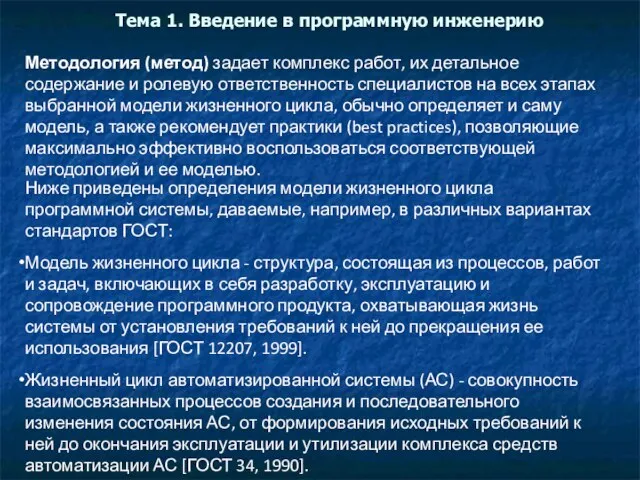 Тема 1. Введение в программную инженерию

Методология (метод) задает комплекс работ, их детальное содержание и ролевую ответственность специалистов на всех этапах выбранной модели жизненного цикла, обычно определяет и саму модель, а также рекомендует практики (best practices), позволяющие максимально эффективно воспользоваться соответствующей методологией и ее моделью.

Ниже приведены определения модели жизненного цикла программной системы, даваемые, например, в различных вариантах стандартов ГОСТ:

•Модель жизненного цикла - структура, состоящая из процессов, работ и задач, включающих в себя разработку, эксплуатацию и сопровождение программного продукта, охватывающая жизнь системы от установления требований к ней до прекращения ее использования [ГОСТ 12207, 1999].

•Жизненный цикл автоматизированной системы (АС) - совокупность взаимосвязанных процессов создания и последовательного изменения состояния АС, от формирования исходных требований к ней до окончания эксплуатации и утилизации комплекса средств автоматизации АС [ГОСТ 34, 1990].